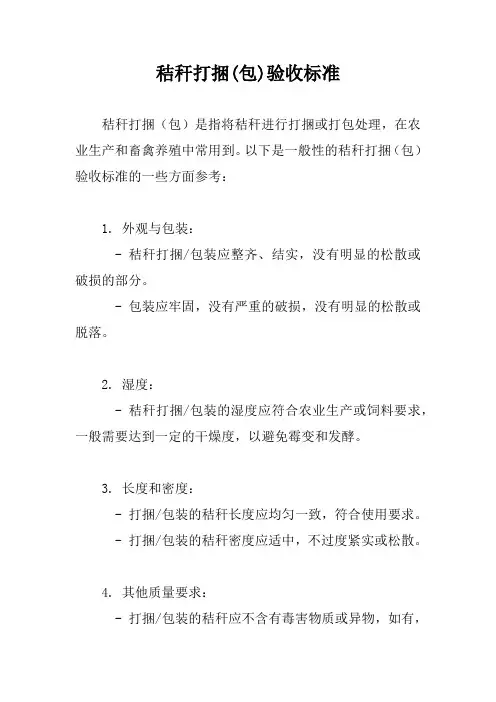 秸秆打捆(包)验收标准

秸秆打捆（包）是指将秸秆进行打捆或打包处理，在农业生产和畜禽养殖中常用到。以下是一般性的秸秆打捆（包）验收标准的一些方面参考：

1. 外观与包装：

- 秸秆打捆/包装应整齐、结实，没有明显的松散或破损的部分。

- 包装应牢固，没有严重的破损，没有明显的松散或脱落。

2. 湿度：

- 秸秆打捆/包装的湿度应符合农业生产或饲料要求，一般需要达到一定的干燥度，以避免霉变和发酵。

3. 长度和密度：

- 打捆/包装的秸秆长度应均匀一致，符合使用要求。

- 打捆/包装的秸秆密度应适中，不过度紧实或松散。

4. 其他质量要求：

- 打捆/包装的秸秆应不含有毒害物质或异物，如有，